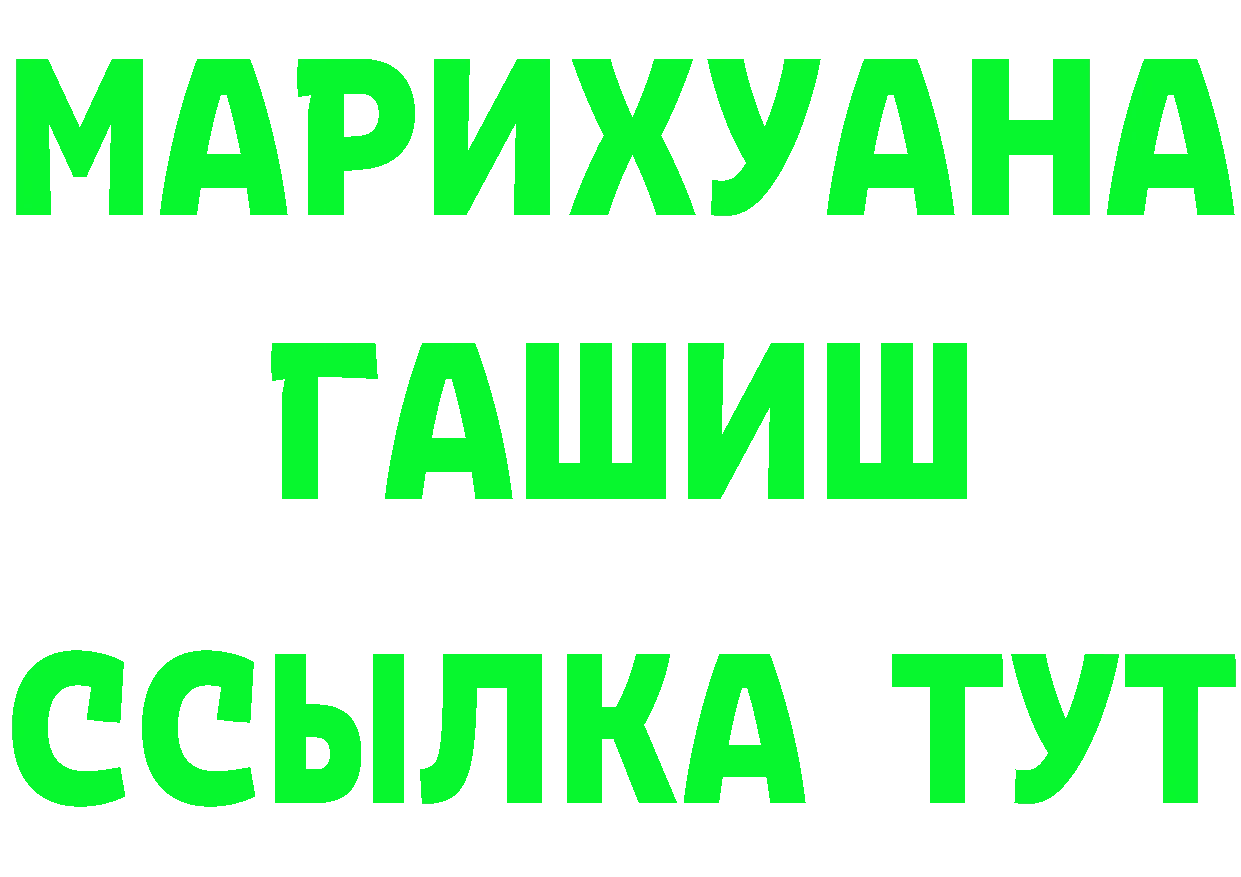 МАРИХУАНА
ГАШИШ
ССЫЛКА ТУТ